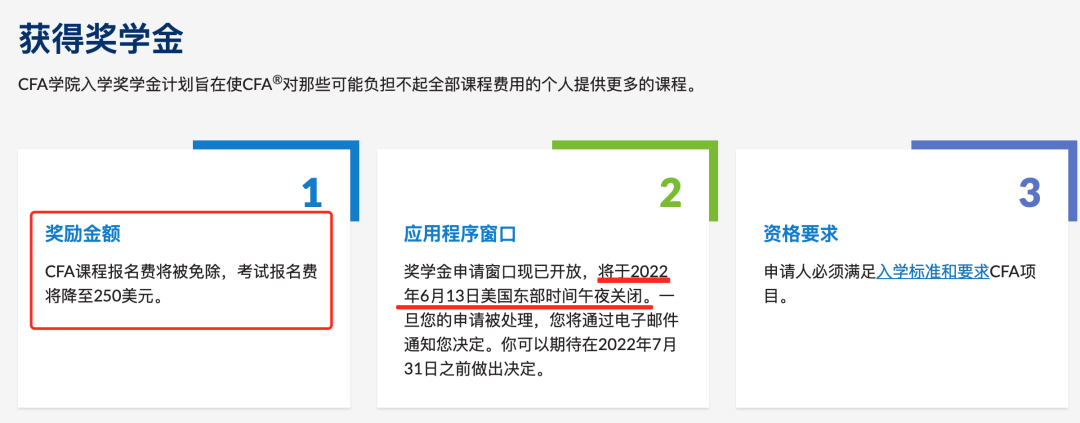 获得奖学金

CFA学院入学奖学金计划旨在使CFA®对那些可能负担不起全部课程费用的个人提供更多的课程。

1

奖励金额

CFA课程报名费将被免除，考试报名费将降至250美元。

2

应用程序窗口

奖学金申请窗口现已开放，将于2022年6月13日美国东部时间午夜关闭。一旦您的申请被处理，您将通过电子邮件通知您决定。你可以期待在2022年7月31日之前做出决定。

3

资格要求

申请人必须满足入学标准和要求CFA项目。